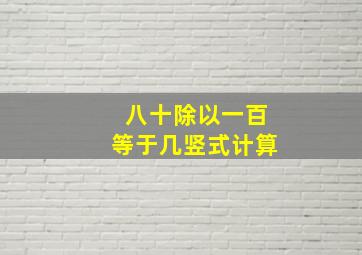 八十除以一百
等于几竖式计算